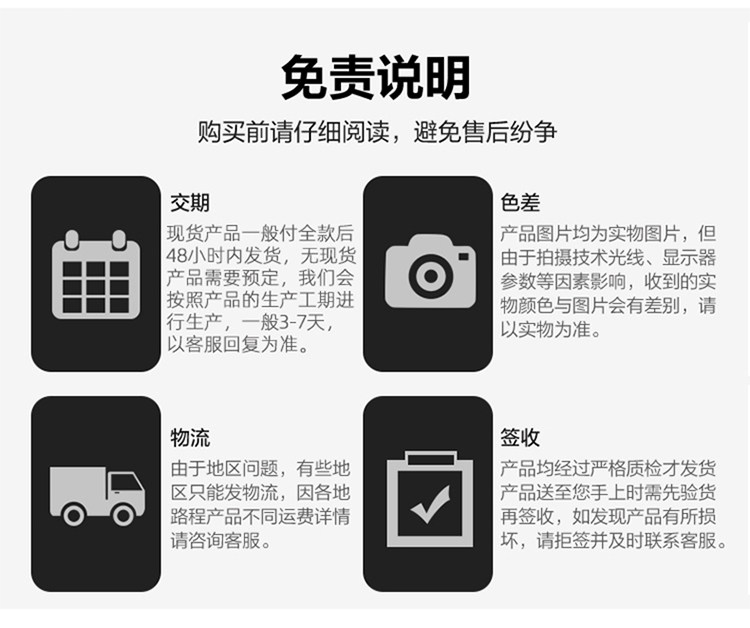 免责说明

购买前请仔细阅读，避免售后纷争

交期

现货产品一般付全款后48小时内发货，无现货产品需要预定，我们会按照产品的生产工期进行生产，一般3-7天，以客服回复为准。

色差

产品图片均为实物图片，但由于拍摄技术光线、显示器参数等因素影响，收到的实物颜色与图片会有差别，请以实物为准。

物流

由于地区问题，有些地区只能发物流，因各地路程产品不同运费详情请咨询客服。

签收

产品均经过严格质检才发货产品送至您手上时需先验货再签收，如发现产品有所损坏，请拒签并及时联系客服。